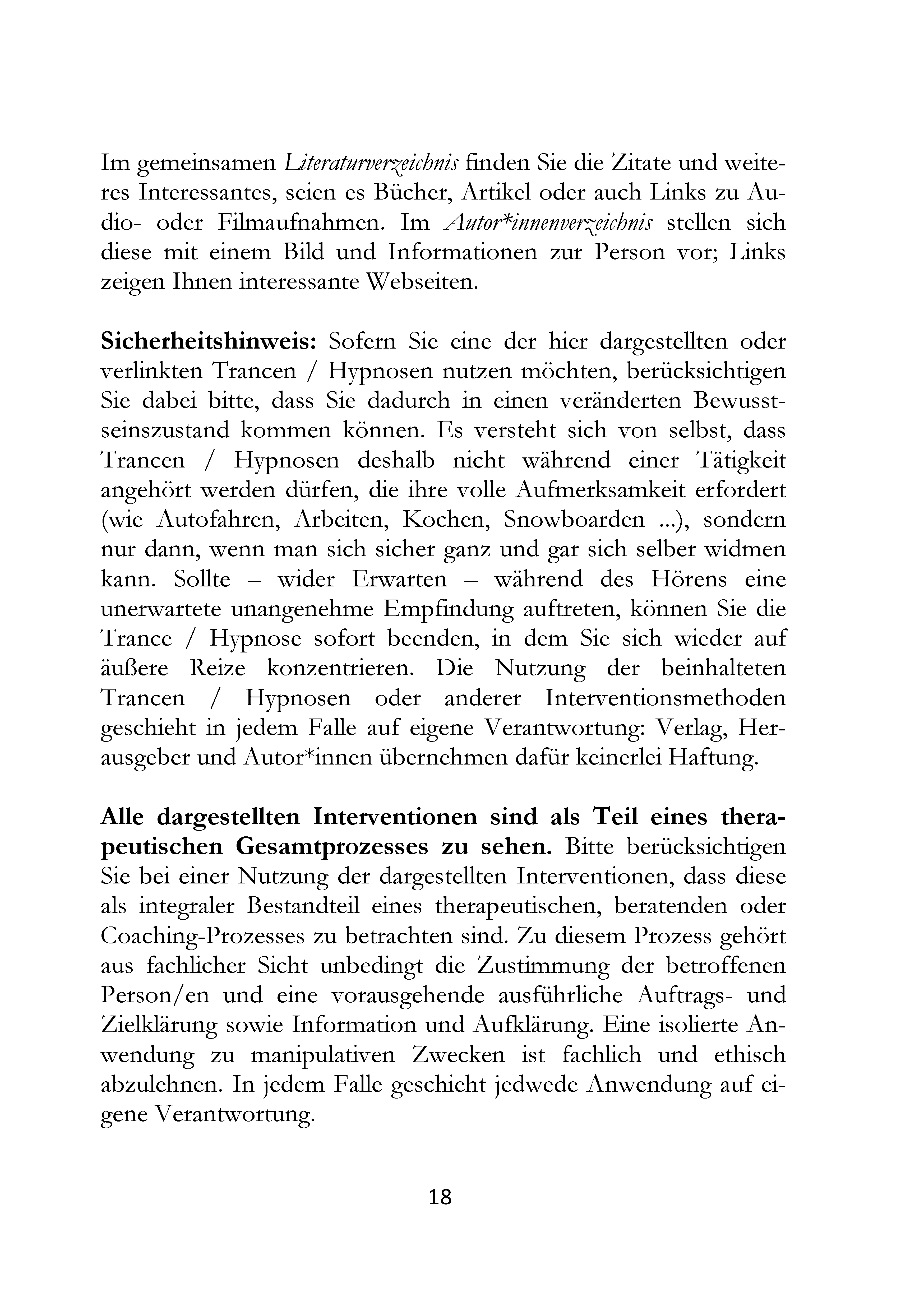 Im gemeinsamen Literaturverzeichnis finden Sie die Zitate und weiteres Interessantes, seien es Bücher, Artikel oder auch Links zu Audio- oder Filmaufnahmen. Im Autor*innenverzeichnis stellen sich diese mit einem Bild und Informationen zur Person vor; Links zeigen Ihnen interessante Webseiten.

Sicherheitshinweis: Sofern Sie eine der hier dargestellten oder verlinkten Trancen / Hypnosen nutzen möchten, berücksichtigen Sie dabei bitte, dass Sie dadurch in einen veränderten Bewusstseinszustand kommen können. Es versteht sich von selbst, dass Trancen / Hypnosen deshalb nicht während einer Tätigkeit angehört werden dürfen, die ihre volle Aufmerksamkeit erfordert (wie Autofahren, Arbeiten, Kochen, Snowboarden ...), sondern nur dann, wenn man sich sicher ganz und gar sich selber widmen kann. Sollte – wider Erwarten – während des Hörens eine unerwartete unangenehme Empfindung auftreten, können Sie die Trance / Hypnose sofort beenden, in dem Sie sich wieder auf äußere Reize konzentrieren. Die Nutzung der beinhalteten Trancen / Hypnosen oder anderer Interventionsmethoden geschieht in jedem Falle auf eigene Verantwortung: Verlag, Herausgeber und Autor*innen übernehmen dafür keinerlei Haftung.

Alle dargestellten Interventionen sind als Teil eines therapeutischen Gesamtprozesses zu sehen. Bitte berücksichtigen Sie bei einer Nutzung der dargestellten Interventionen, dass diese als integraler Bestandteil eines therapeutischen, beratenden oder Coaching-Prozesses zu betrachten sind. Zu diesem Prozess gehört aus fachlicher Sicht unbedingt die Zustimmung der betroffenen Person/en und eine vorausgehende ausführliche Auftrags- und Zielklärung sowie Information und Aufklärung. Eine isolierte Anwendung zu manipulativen Zwecken ist fachlich und ethisch abzulehnen. In jedem Falle geschieht jedwede Anwendung auf eigene Verantwortung.

18